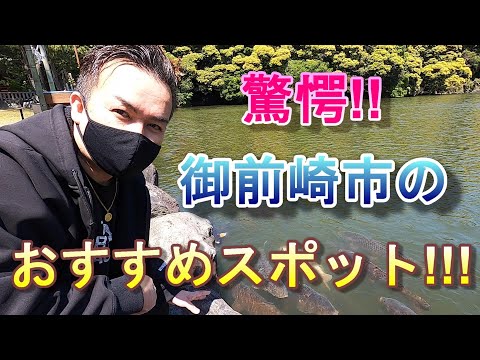 驚愕!!

御前崎市の

おすすめスポット!!!